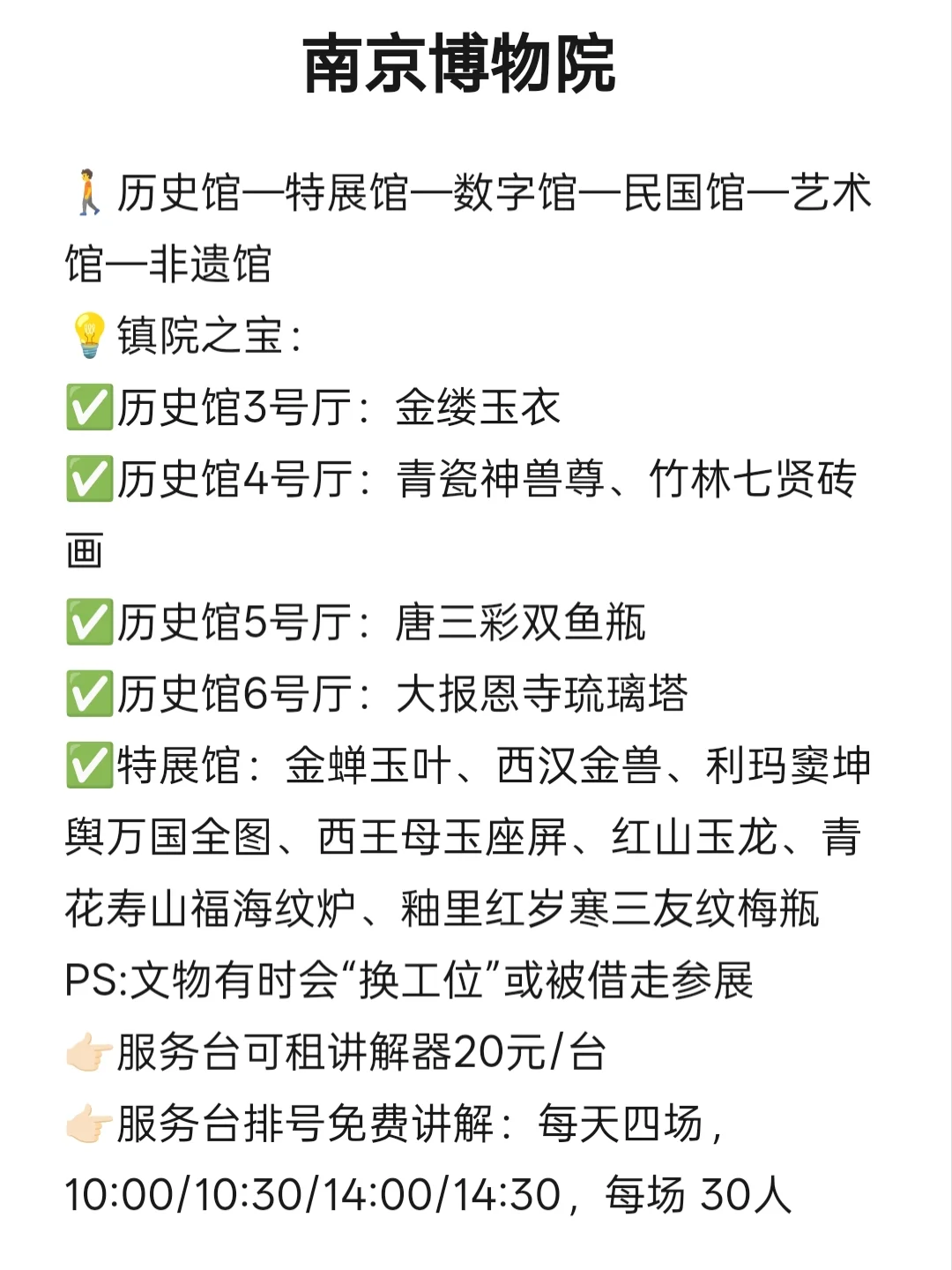 南京博物院

🚶历史馆—特展馆—数字馆—民国馆—艺术馆—非遗馆
💡镇院之宝：
✅历史馆3号厅：金缕玉衣
✅历史馆4号厅：青瓷神兽尊、竹林七贤砖画
✅历史馆5号厅：唐三彩双鱼瓶
✅历史馆6号厅：大报恩寺琉璃塔
✅特展馆：金蝉玉叶、西汉金兽、利玛窦坤舆万国全图、西王母玉座屏、红山玉龙、青花寿山福海纹炉、釉里红岁寒三友纹梅瓶
PS:文物有时会“换工位”或被借走参展
👉🏻服务台可租讲解器20元/台
👉🏻服务台排号免费讲解：每天四场，10:00/10:30/14:00/14:30，每场 30人